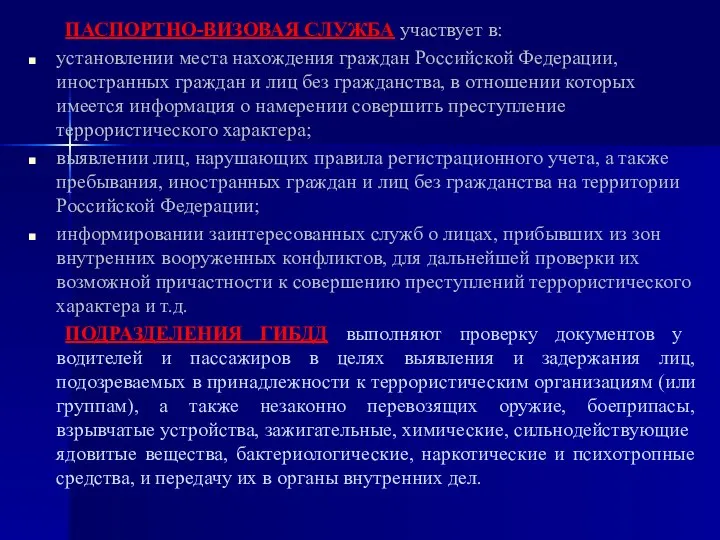 ПАСПОРТНО-ВИЗОВАЯ СЛУЖБА участвует в:

установлении места нахождения граждан Российской Федерации, иностранных граждан и лиц без гражданства, в отношении которых имеется информация о намерении совершить преступление террористического характера;

выявлении лиц, нарушающих правила регистрационного учета, а также пребывания, иностранных граждан и лиц без гражданства на территории Российской Федерации;

информировании заинтересованных служб о лицах, прибывших из зон внутренних вооруженных конфликтов, для дальнейшей проверки их возможной причастности к совершению преступлений террористического характера и т.д.

ПОДРАЗДЕЛЕНИЯ ГИБДД выполняют проверку документов у водителей и пассажиров в целях выявления и задержания лиц, подозреваемых в принадлежности к террористическим организациям (или группам), а также незаконно перевозящих оружие, боеприпасы, взрывчатые устройства, зажигательные, химические, сильнодействующие ядовитые вещества, бактериологические, наркотические и психотропные средства, и передачу их в органы внутренних дел.